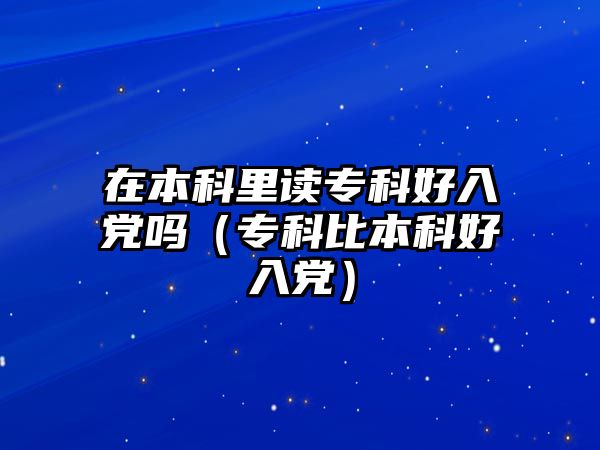 在本科里读专科好入党吗（专科比本科好入党）